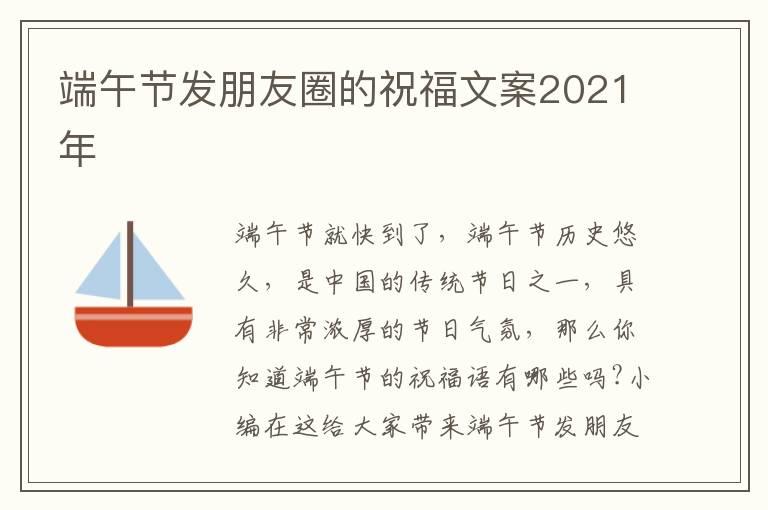 端午节发朋友圈的祝福文案2021年

端午节就快到了，端午节历史悠久，是中国的传统节日之一，具有非常浓厚的节日气氛，那么你知道端午节的祝福语有哪些吗？小编在这给大家带来端午节发朋友